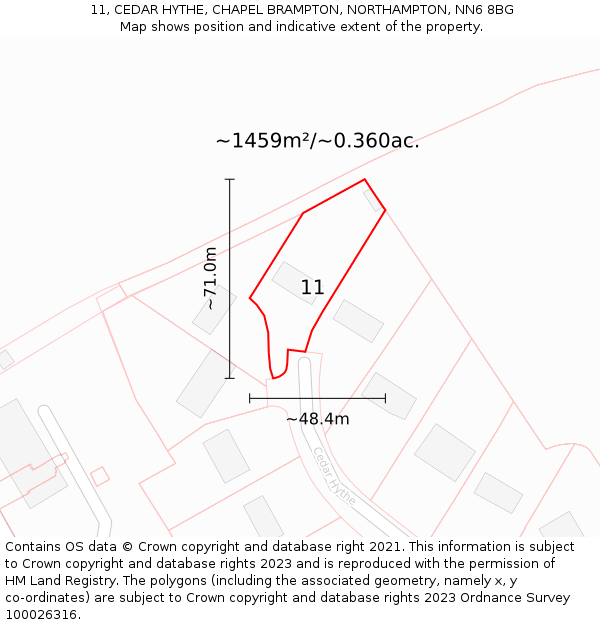 11, CEDAR HYTHE, CHAPEL BRAMPTON, NORTHAMPTON, NN6 8BG
Map shows position and indicative extent of the property.

~1459m²/~0.360ac.

~71.0m

11

~48.4m

Cedar Hythe

Contains OS data © Crown copyright and database right 2021. This information is subject to Crown copyright and database rights 2023 and is reproduced with the permission of HM Land Registry. The polygons (including the associated geometry, namely x, y co-ordinates) are subject to Crown copyright and database rights 2023 Ordnance Survey 100026316.